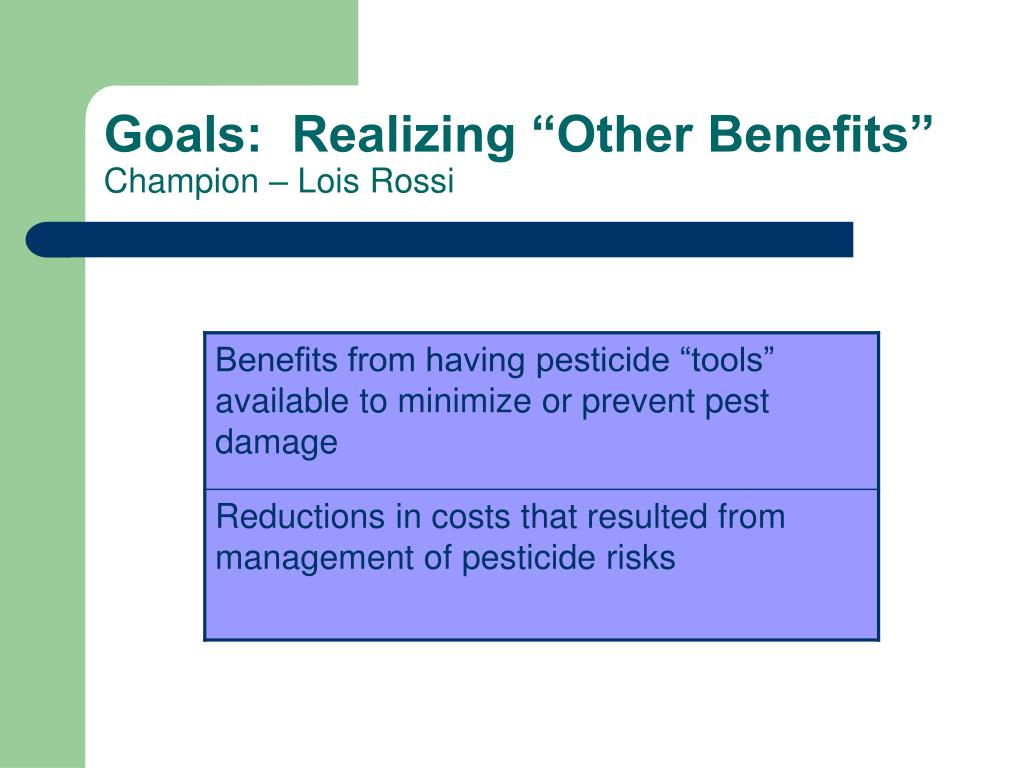 Goals: Realizing “Other Benefits”
Champion – Lois Rossi

| Benefits from having pesticide “tools” available to minimize or prevent pest damage |
|---|
| Reductions in costs that resulted from management of pesticide risks |